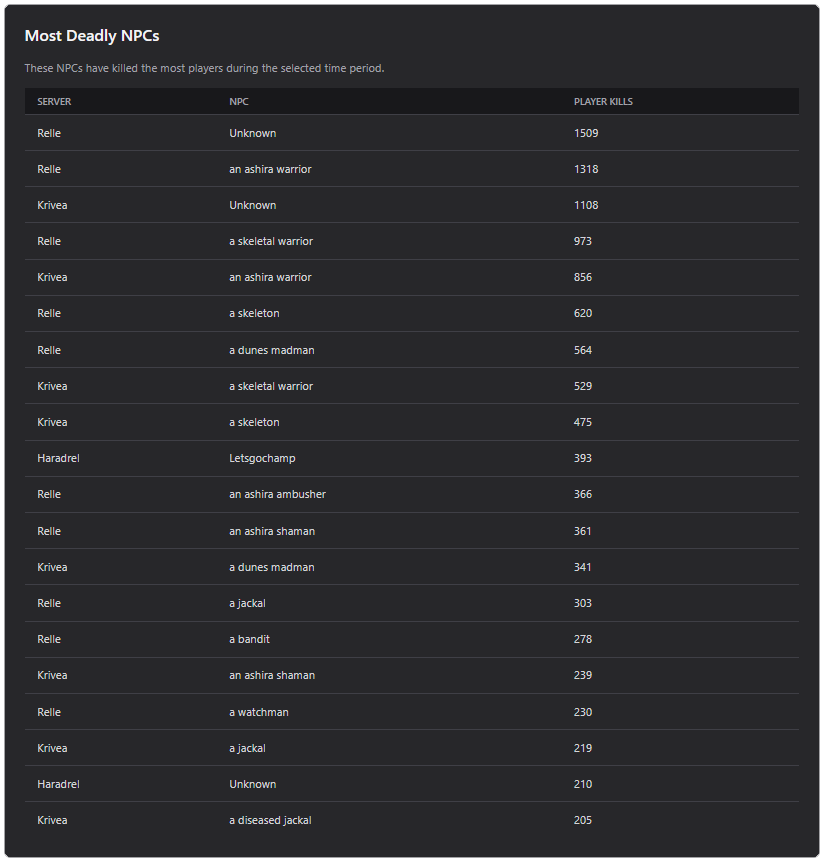 Most Deadly NPCs

These NPCs have killed the most players during the selected time period.

| SERVER | NPC | PLAYER KILLS |
|---|---|---|
| Relle | Unknown | 1509 |
| Relle | an ashira warrior | 1318 |
| Krivea | Unknown | 1108 |
| Relle | a skeletal warrior | 973 |
| Krivea | an ashira warrior | 856 |
| Relle | a skeleton | 620 |
| Relle | a dunes madman | 564 |
| Krivea | a skeletal warrior | 529 |
| Krivea | a skeleton | 475 |
| Haradrel | Letsgochamp | 393 |
| Relle | an ashira ambusher | 366 |
| Relle | an ashira shaman | 361 |
| Krivea | a dunes madman | 341 |
| Relle | a jackal | 303 |
| Relle | a bandit | 278 |
| Krivea | an ashira shaman | 239 |
| Relle | a watchman | 230 |
| Krivea | a jackal | 219 |
| Haradrel | Unknown | 210 |
| Krivea | a diseased jackal | 205 |